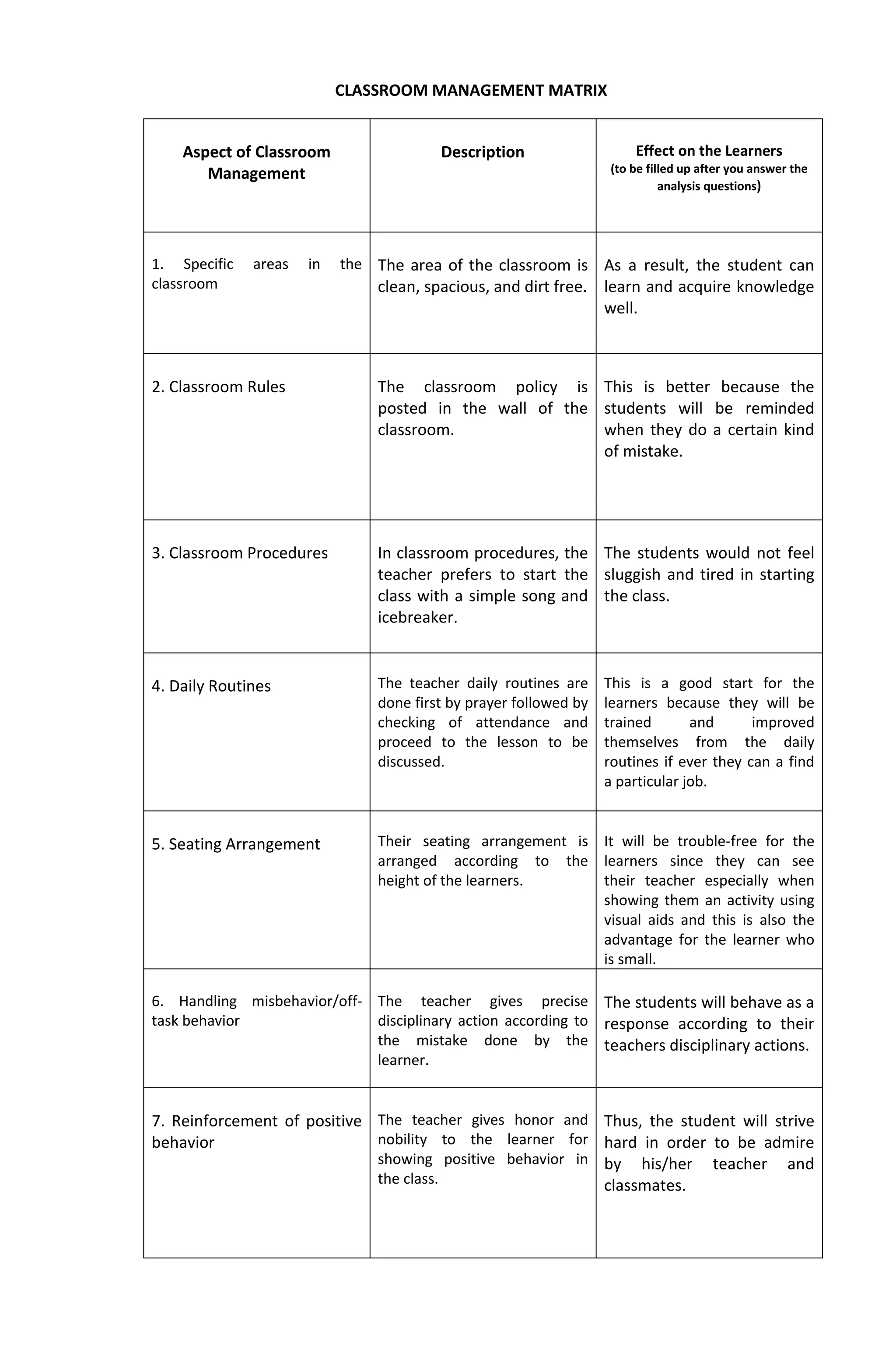 CLASSROOM MANAGEMENT MATRIX

| Aspect of Classroom Management | Description | Effect on the Learners (to be filled up after you answer the analysis questions) |
|---|---|---|
| 1. Specific areas in the classroom | The area of the classroom is clean, spacious, and dirt free. | As a result, the student can learn and acquire knowledge well. |
| 2. Classroom Rules | The classroom policy is posted in the wall of the classroom. | This is better because the students will be reminded when they do a certain kind of mistake. |
| 3. Classroom Procedures | In classroom procedures, the teacher prefers to start the class with a simple song and icebreaker. | The students would not feel sluggish and tired in starting the class. |
| 4. Daily Routines | The teacher daily routines are done first by prayer followed by checking of attendance and proceed to the lesson to be discussed. | This is a good start for the learners because they will be trained and improved themselves from the daily routines if ever they can a find a particular job. |
| 5. Seating Arrangement | Their seating arrangement is arranged according to the height of the learners. | It will be trouble-free for the learners since they can see their teacher especially when showing them an activity using visual aids and this is also the advantage for the learner who is small. |
| 6. Handling misbehavior/off-task behavior | The teacher gives precise disciplinary action according to the mistake done by the learner. | The students will behave as a response according to their teachers disciplinary actions. |
| 7. Reinforcement of positive behavior | The teacher gives honor and nobility to the learner for showing positive behavior in the class. | Thus, the student will strive hard in order to be admire by his/her teacher and classmates. |